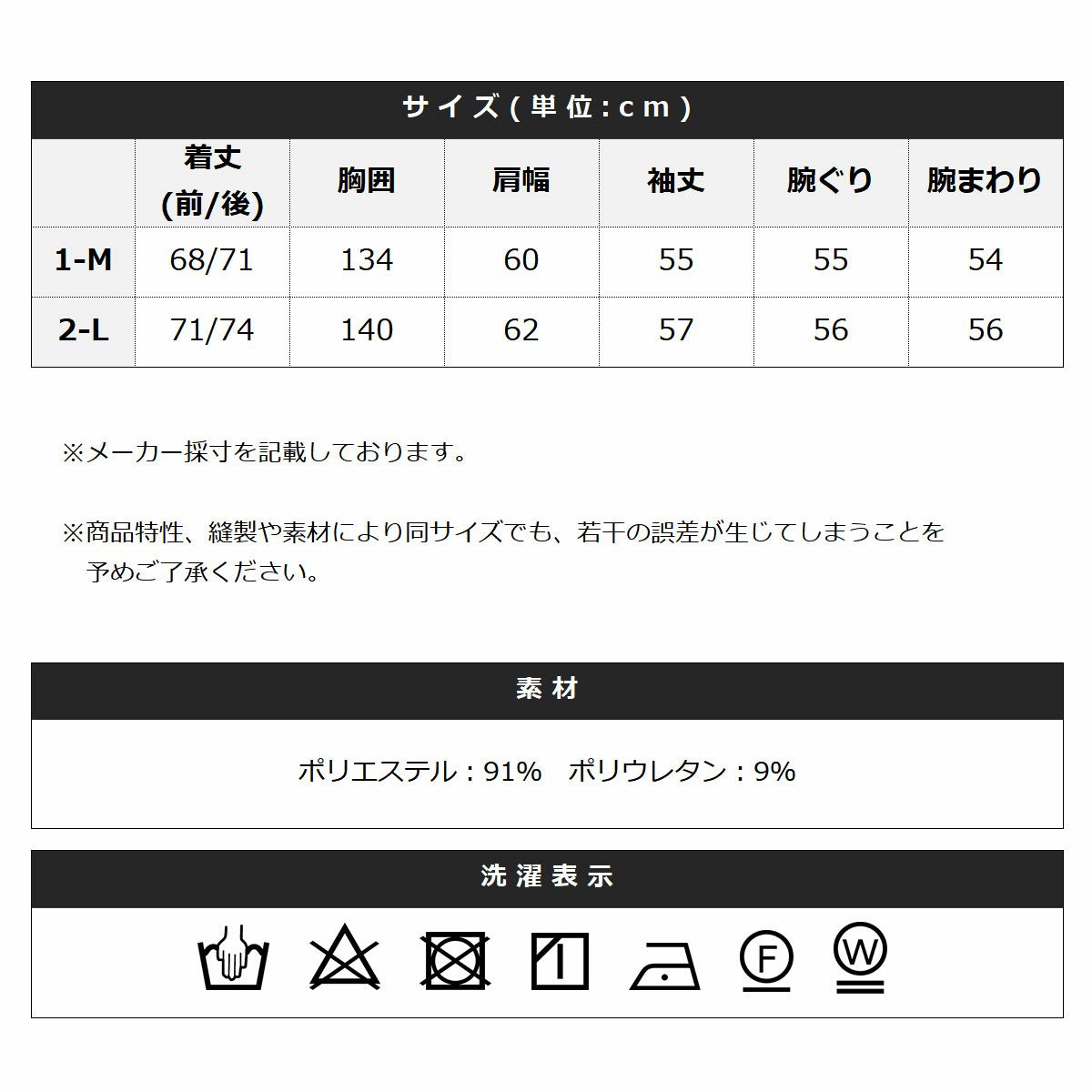 サイズ(単位:cm)

| | 着丈 (前/後) | 胸囲 | 肩幅 | 袖丈 | 腕ぐり | 腕まわり |
|---|---|---|---|---|---|---|
| 1-M | 68/71 | 134 | 60 | 55 | 55 | 54 |
| 2-L | 71/74 | 140 | 62 | 57 | 56 | 56 |

※メーカー採寸を記載しております。

※商品特性、縫製や素材により同サイズでも、若干の誤差が生じてしまうことを予めご了承ください。

素材

ポリエステル:91% ポリウレタン:9%

洗濯表示

F

W